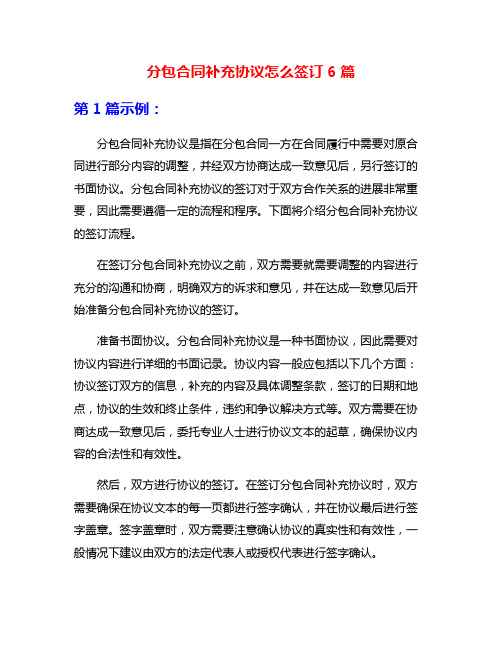 分包合同补充协议怎么签订 6 篇

第 1 篇示例：

分包合同补充协议是指在分包合同一方在合同履行中需要对原合同进行部分内容的调整，并经双方协商达成一致意见后，另行签订的书面协议。分包合同补充协议的签订对于双方合作关系的进展非常重要，因此需要遵循一定的流程和程序。下面将介绍分包合同补充协议的签订流程。

在签订分包合同补充协议之前，双方需要就需要调整的内容进行充分的沟通和协商，明确双方的诉求和意见，并在达成一致意见后开始准备分包合同补充协议的签订。

准备书面协议。分包合同补充协议是一种书面协议，因此需要对协议内容进行详细的书面记录。协议内容一般应包括以下几个方面：协议签订双方的信息，补充的内容及具体调整条款，签订的日期和地点，协议的生效和终止条件，违约和争议解决方式等。双方需要在协商达成一致意见后，委托专业人士进行协议文本的起草，确保协议内容的合法性和有效性。

然后，双方进行协议的签订。在签订分包合同补充协议时，双方需要确保在协议文本的每一页都进行签字确认，并在协议最后进行签字盖章。签字盖章时，双方需要注意确认协议的真实性和有效性，一般情况下建议由双方的法定代表人或授权代表进行签字确认。